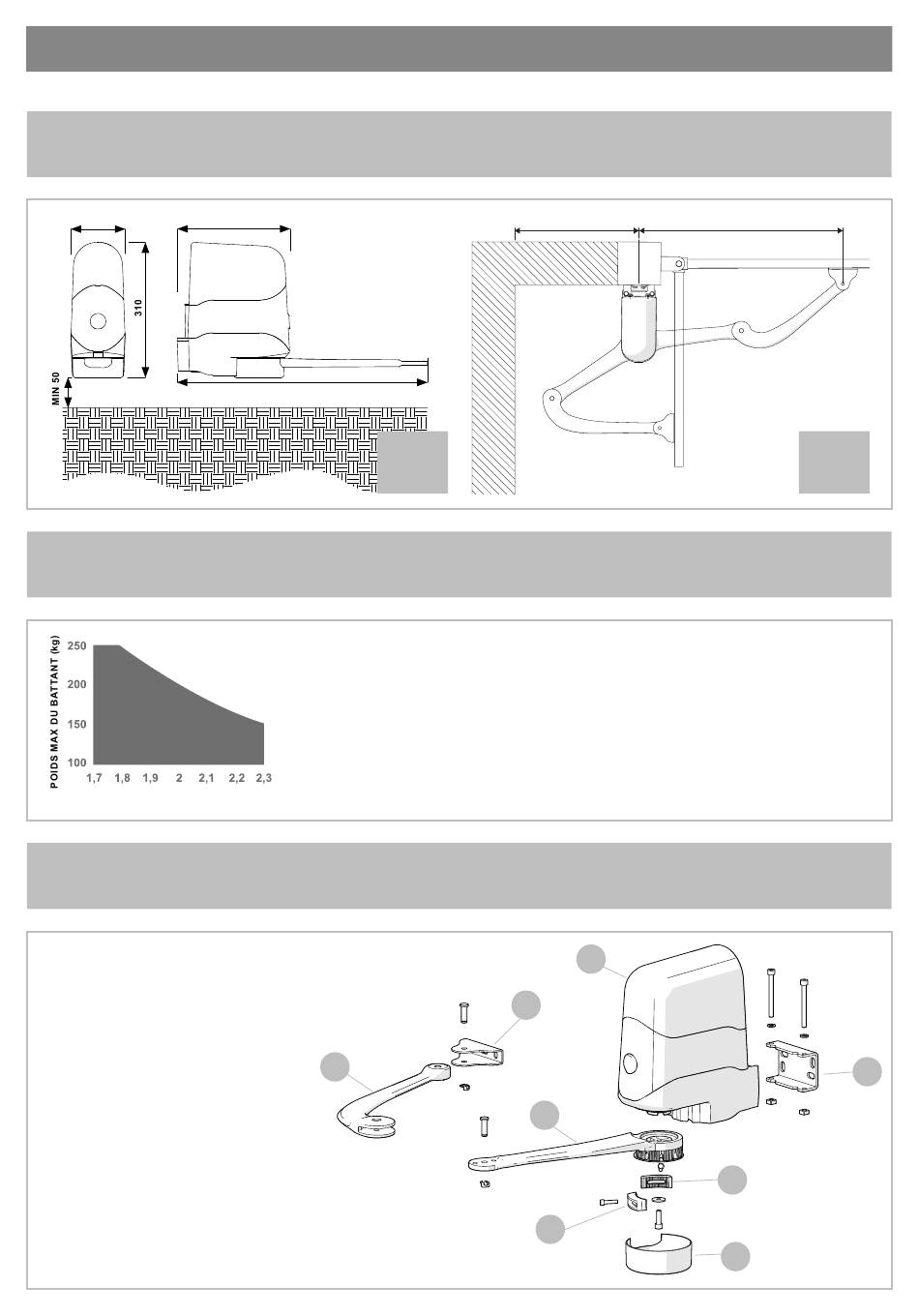 310

MIN 50

POIDS MAX DU BATTANT (kg)

250
200
150
100

1,7 1,8 1,9 2 2,1 2,2 2,3